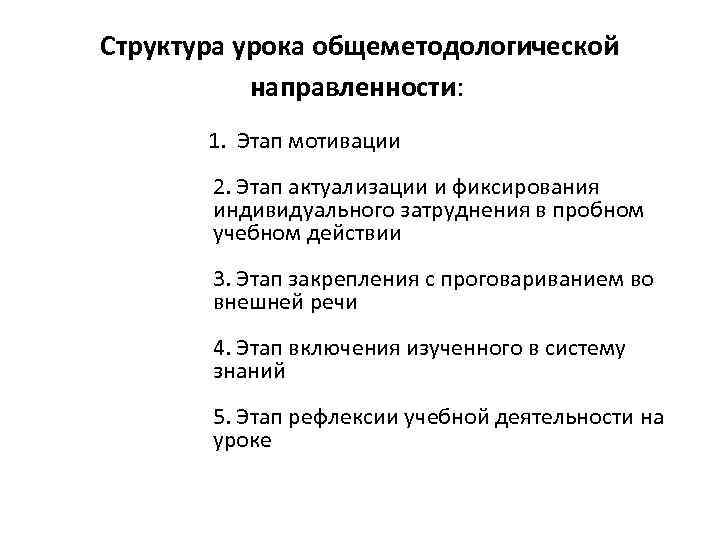 Структура урока общеметодологической направленности:

1. Этап мотивации

2. Этап актуализации и фиксирования индивидуального затруднения в пробном учебном действии

3. Этап закрепления с проговариванием во внешней речи

4. Этап включения изученного в систему знаний

5. Этап рефлексии учебной деятельности на уроке